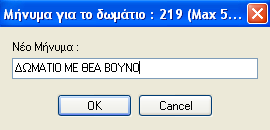 Μήνυμα για το δωμάτιο : 219 (Max 5...

Νέο Μήνυμα :

ΔΩΜΑΤΙΟ ΜΕ ΘΕΑ ΒΟΥΝΟ

OK

Cancel